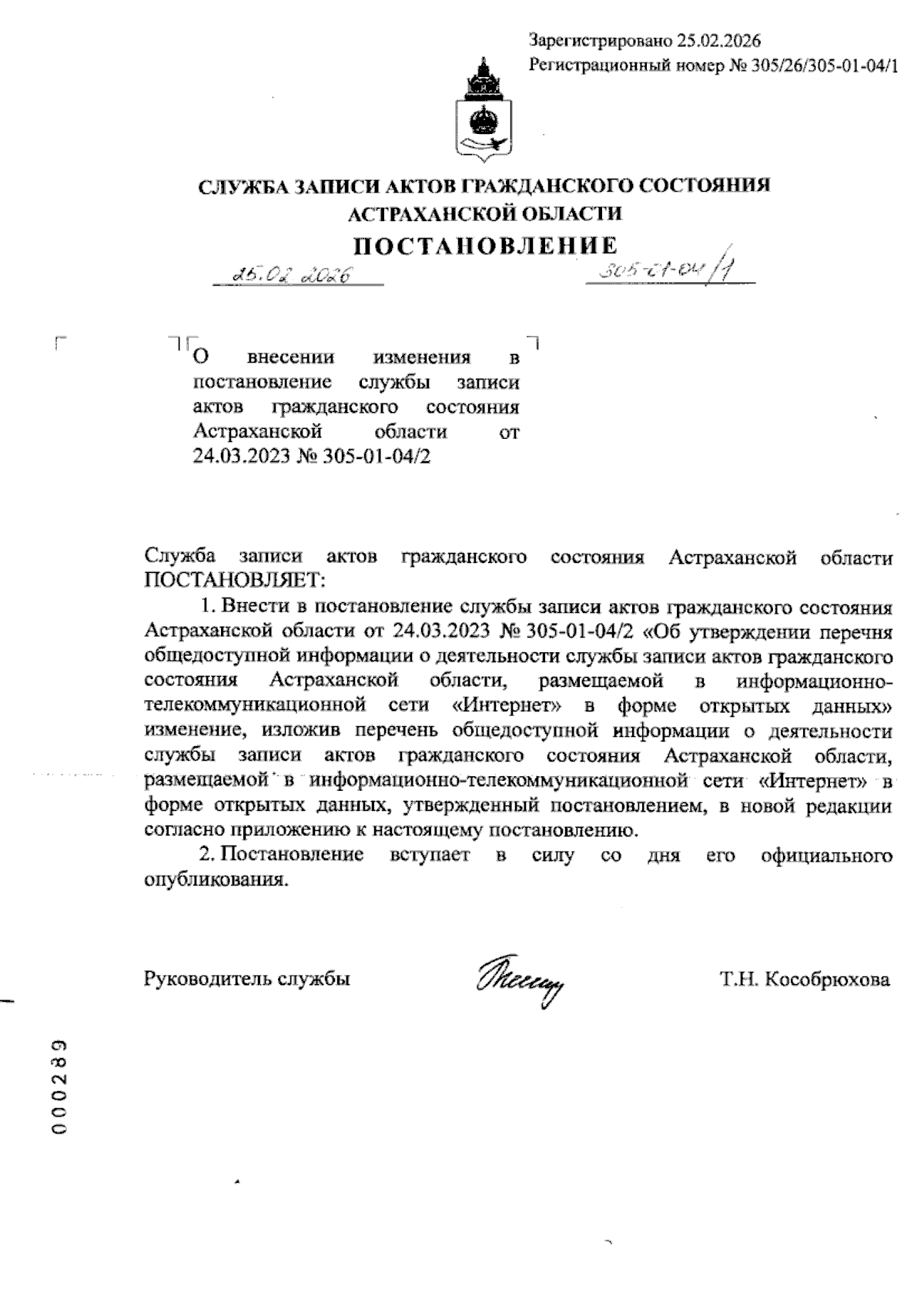 Зарегистрировано 25.02.2026
Регистрационный номер № 305/26/305-01-04/1

СЛУЖБА ЗАПИСИ АКТОВ ГРАЖДАНСКОГО СОСТОЯНИЯ АСТРАХАНСКОЙ ОБЛАСТИ
ПОСТАНОВЛЕНИЕ

25.02.2026 305-01-04/1

О внесении изменения в постановление службы записи актов гражданского состояния Астраханской области от 24.03.2023 № 305-01-04/2

Служба записи актов гражданского состояния Астраханской области ПОСТАНОВЛЯЕТ:

1. Внести в постановление службы записи актов гражданского состояния Астраханской области от 24.03.2023 № 305-01-04/2 «Об утверждении перечня общедоступной информации о деятельности службы записи актов гражданского состояния Астраханской области, размещаемой в информационно-телекоммуникационной сети «Интернет» в форме открытых данных» изменение, изложив перечень общедоступной информации о деятельности службы записи актов гражданского состояния Астраханской области, размещаемой в информационно-телекоммуникационной сети «Интернет» в форме открытых данных, утвержденный постановлением, в новой редакции согласно приложению к настоящему постановлению.

2. Постановление вступает в силу со дня его официального опубликования.

Руководитель службы Т.Н. Кособрюхова

000289